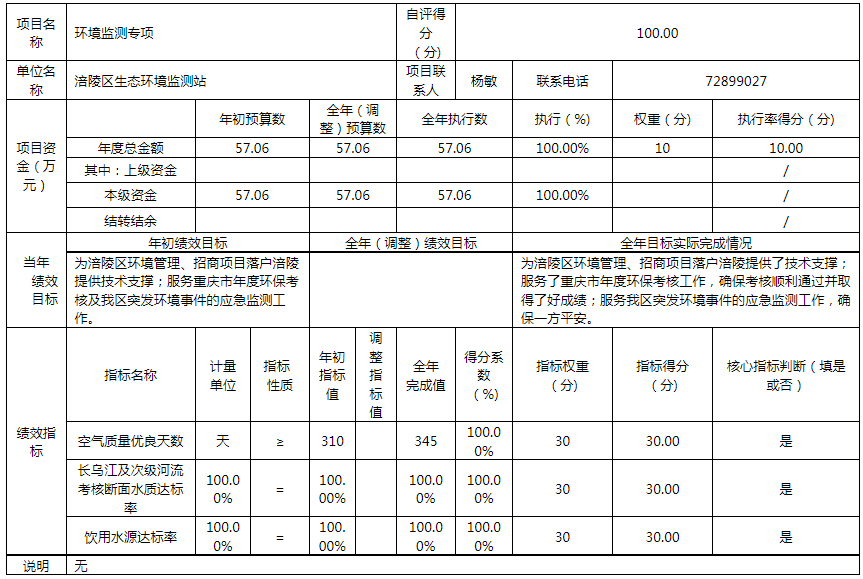 | 项目名称 | 环境监测专项 | | | | | 自评得分（分） | 100.00 | | | |
|---|---|---|---|---|---|---|---|---|---|---|
| 单位名称 | 涪陵区生态环境监测站 | | | | | 项目联系人 | 杨敏 | 联系电话 | 72899027 | |
| 项目资金（万元） | | 年初预算数 | | 全年（调整）预算数 | | 全年执行数 | | 执行（%） | 权重（分） | 执行率得分（分） |
| | 年度总金额 | 57.06 | | 57.06 | | 57.06 | | 100.00% | 10 | 10.00 |
| | 其中：上级资金 | | | | | | | | | / |
| | 本级资金 | 57.06 | | 57.06 | | 57.06 | | 100.00% | | / |
| | 结转结余 | | | | | | | | | / |
| 当年绩效目标 | 年初绩效目标 | | | 全年（调整）绩效目标 | | | | 全年目标实际完成情况 | | |
| | 为涪陵区环境管理、招商项目落户涪陵提供技术支撑；服务重庆市年度环保考核及我区突发环境事件的应急监测工作。 | | | | | | | 为涪陵区环境管理、招商项目落户涪陵提供了技术支撑；服务了重庆市年度环保考核工作，确保考核顺利通过并取得了好成绩；服务我区突发环境事件的应急监测工作，确保一方平安。 | | |
| 绩效指标 | 指标名称 | 计量单位 | 指标性质 | 年初指标值 | 调整指标值 | 全年完成值 | 得分系数（%） | 指标权重（分） | 指标得分（分） | 核心指标判断（填是或否） |
| | 空气质量优良天数 | 天 | ≥ | 310 | | 345 | 100.00% | 30 | 30.00 | 是 |
| | 长乌江及次级河流考核断面水质达标率 | 100.00% | = | 100.00% | | 100.00% | 100.00% | 30 | 30.00 | 是 |
| | 饮用水源达标率 | 100.00% | = | 100.00% | | 100.00% | 100.00% | 30 | 30.00 | 是 |
| 说明 | 无 | | | | | | | | | |